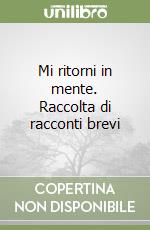 unilibro

Mi ritorni in mente. Raccolta di racconti brevi

COPERTINA NON DISPONIBILE